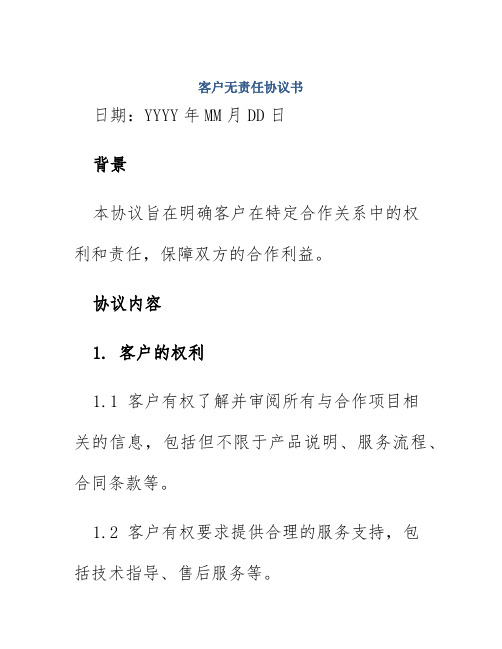 客户无责任协议书

日期：YYYY 年 MM 月 DD 日

背景

本协议旨在明确客户在特定合作关系中的权利和责任，保障双方的合作利益。

协议内容

1. 客户的权利

1.1 客户有权了解并审阅所有与合作项目相关的信息，包括但不限于产品说明、服务流程、合同条款等。

1.2 客户有权要求提供合理的服务支持，包括技术指导、售后服务等。